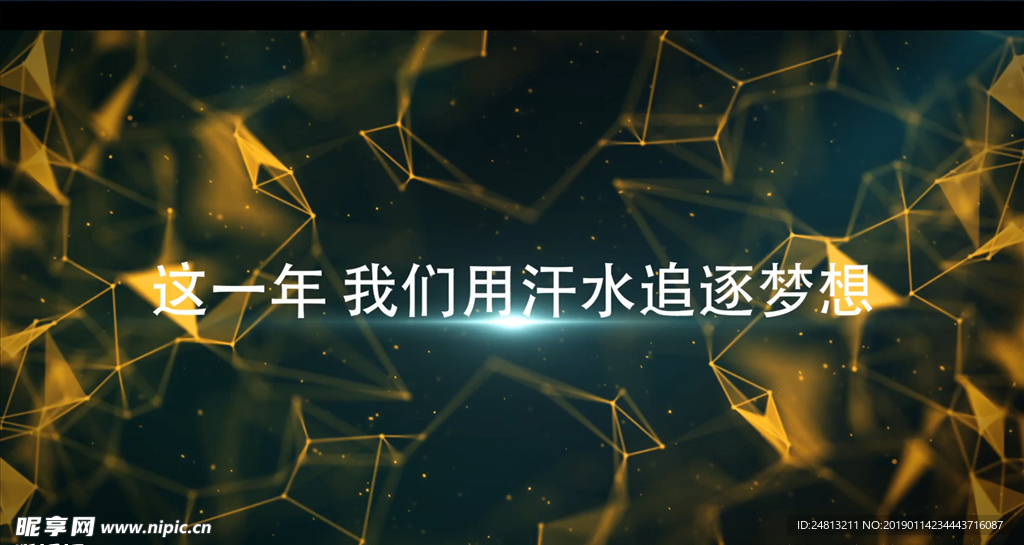 这一年 我们用汗水追逐梦想

昵享网 www.nipic.cn

ID:24813211 NO:20190114234443716087